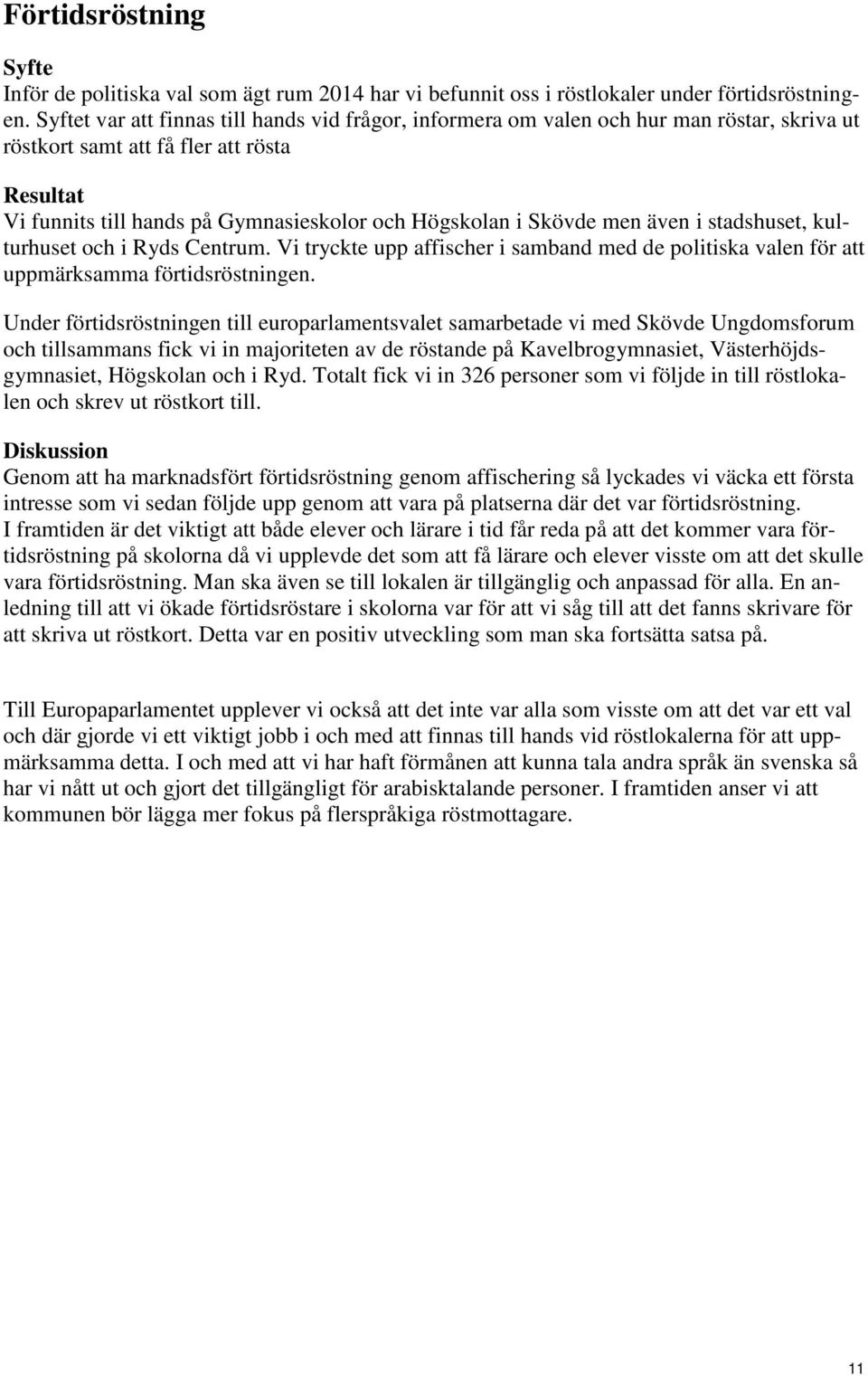 Förtidsröstning

Syfte
Inför de politiska val som ägt rum 2014 har vi befunnit oss i röstlokaler under förtidsröstningen. Syftet var att finnas till hands vid frågor, informera om valen och hur man röstar, skriva ut röstkort samt att få fler att rösta

Resultat
Vi funnits till hands på Gymnasieskolor och Högskolan i Skövde men även i stadshuset, kulturhuset och i Ryds Centrum. Vi tryckte upp affischer i samband med de politiska valen för att uppmärksamma förtidsröstningen.

Under förtidsröstningen till europarlamentsvalet samarbetade vi med Skövde Ungdomsforum och tillsammans fick vi in majoriteten av de röstande på Kavelbrogymnasiet, Västerhöjdsgymnasiet, Högskolan och i Ryd. Totalt fick vi in 326 personer som vi följde in till röstlokalen och skrev ut röstkort till.

Diskussion
Genom att ha marknadsfört förtidsröstning genom affischering så lyckades vi väcka ett första intresse som vi sedan följde upp genom att vara på platserna där det var förtidsröstning.
I framtiden är det viktigt att både elever och lärare i tid får reda på att det kommer vara förtidsröstning på skolorna då vi upplevde det som att få lärare och elever visste om att det skulle vara förtidsröstning. Man ska även se till lokalen är tillgänglig och anpassad för alla. En anledning till att vi ökade förtidsröstare i skolorna var för att vi såg till att det fanns skrivare för att skriva ut röstkort. Detta var en positiv utveckling som man ska fortsätta satsa på.

Till Europaparlamentet upplever vi också att det inte var alla som visste om att det var ett val och där gjorde vi ett viktigt jobb i och med att finnas till hands vid röstlokalerna för att uppmärksamma detta. I och med att vi har haft förmånen att kunna tala andra språk än svenska så har vi nått ut och gjort det tillgängligt för arabisktalande personer. I framtiden anser vi att kommunen bör lägga mer fokus på flerspråkiga röstmottagare.

11